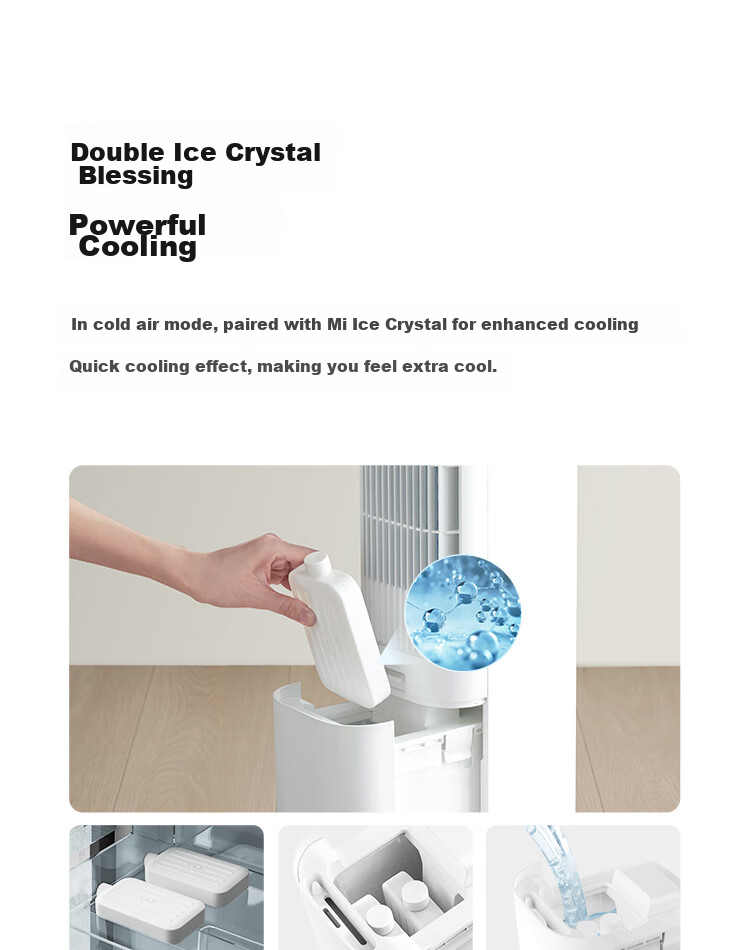 Double Ice Crystal Blessing

Powerful Cooling

In cold air mode, paired with Mi Ice Crystal for enhanced cooling

Quick cooling effect, making you feel extra cool.